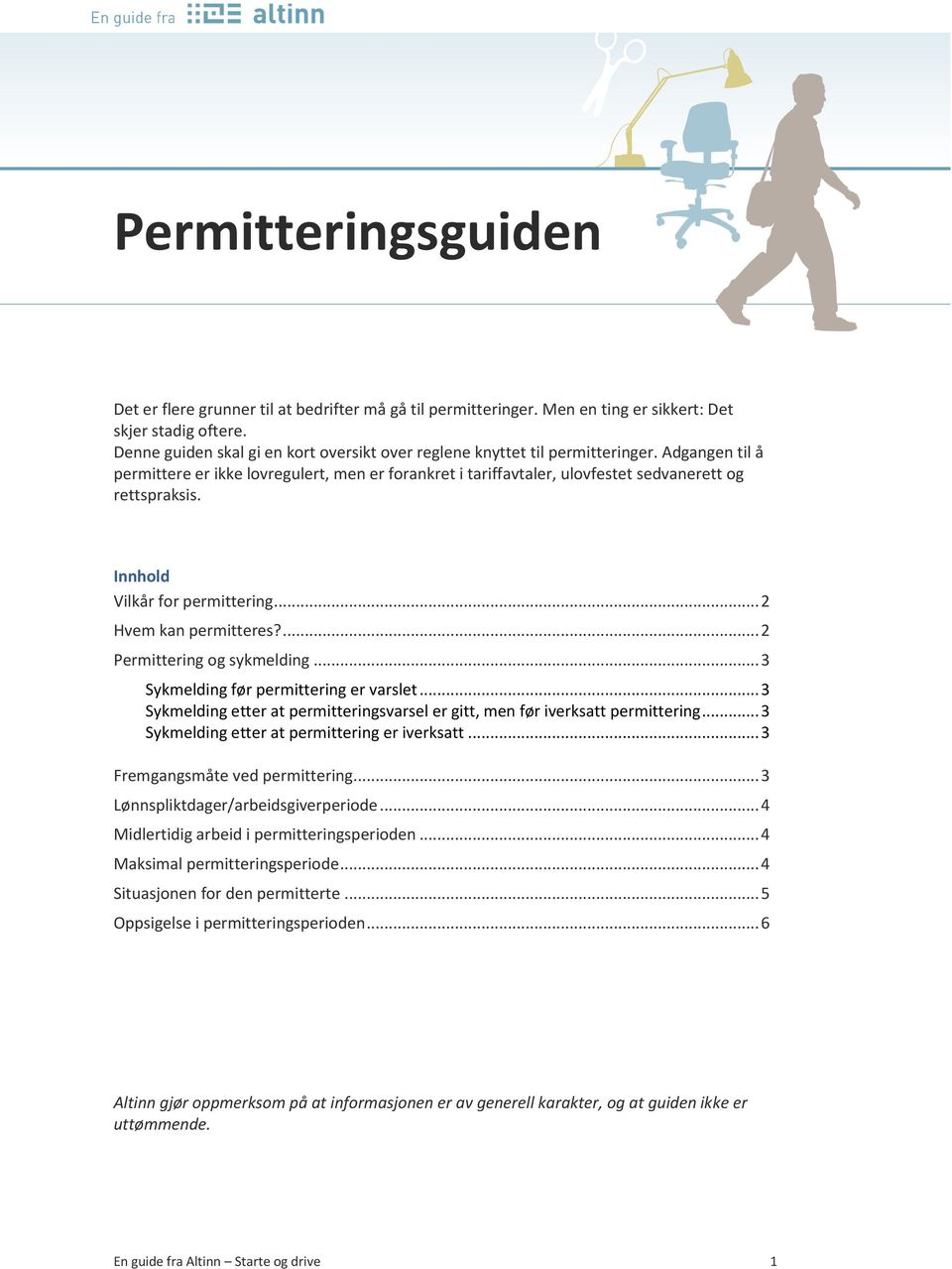 En guide fra altinn

Permitteringsguiden

Det er flere grunner til at bedrifter må gå til permitteringer. Men en ting er sikkert: Det skjer stadig oftere.
Denne guiden skal gi en kort oversikt over reglene knyttet til permitteringer. Adgangen til å permittere er ikke lovregulert, men er forankret i tariffavtaler, ulovfestet sedvanerett og rettspraksis.

Innhold
Vilkår for permittering ........ 2
Hvem kan permitteres? ........ 2
Permittering og sykmelding ........ 3
Sykmelding før permittering er varslet ........ 3
Sykmelding etter at permitteringsvarsel er gitt, men før iverksatt permittering ........ 3
Sykmelding etter at permittering er iverksatt ........ 3
Fremgangsmåte ved permittering ........ 3
Lønnspliktdager/arbeidsgiverperiode ........ 4
Midlertidig arbeid i permitteringsperioden ........ 4
Maksimal permitteringsperiode ........ 4
Situasjonen for den permitterte ........ 5
Oppsigelse i permitteringsperioden ........ 6

Altinn gjør oppmerksom på at informasjonen er av generell karakter, og at guiden ikke er uttømmende.

En guide fra Altinn – Starte og drive 1